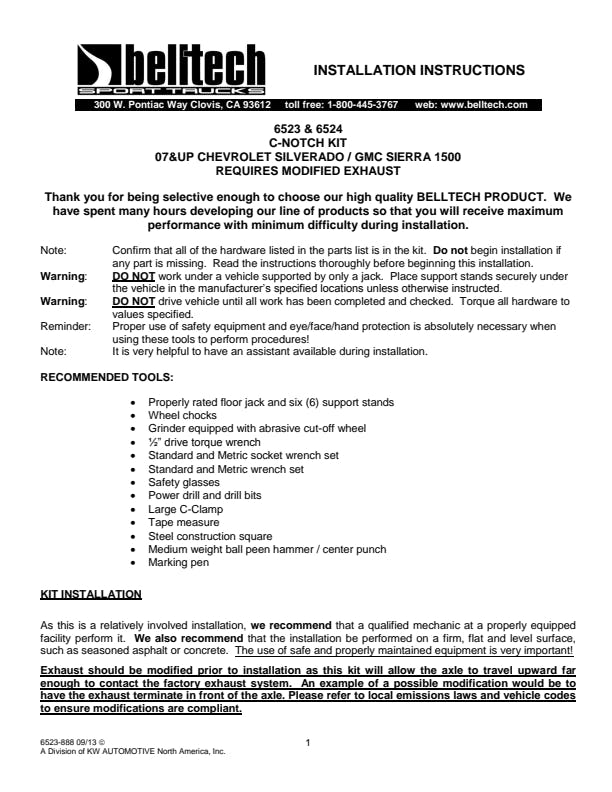 belltech
SPORT TRUCKS

INSTALLATION INSTRUCTIONS

300 W. Pontiac Way Clovis, CA 93612 toll free: 1-800-445-3767 web: www.belltech.com

6523 & 6524
C-NOTCH KIT
07&UP CHEVROLET SILVERADO / GMC SIERRA 1500
REQUIRES MODIFIED EXHAUST

Thank you for being selective enough to choose our high quality BELLTECH PRODUCT. We have spent many hours developing our line of products so that you will receive maximum performance with minimum difficulty during installation.

Note: Confirm that all of the hardware listed in the parts list is in the kit. Do not begin installation if any part is missing. Read the instructions thoroughly before beginning this installation.
Warning: DO NOT work under a vehicle supported by only a jack. Place support stands securely under the vehicle in the manufacturer's specified locations unless otherwise instructed.
Warning: DO NOT drive vehicle until all work has been completed and checked. Torque all hardware to values specified.
Reminder: Proper use of safety equipment and eye/face/hand protection is absolutely necessary when using these tools to perform procedures!
Note: It is very helpful to have an assistant available during installation.

RECOMMENDED TOOLS:

• Properly rated floor jack and six (6) support stands
• Wheel chocks
• Grinder equipped with abrasive cut-off wheel
• ½" drive torque wrench
• Standard and Metric socket wrench set
• Standard and Metric wrench set
• Safety glasses
• Power drill and drill bits
• Large C-Clamp
• Tape measure
• Steel construction square
• Medium weight ball peen hammer / center punch
• Marking pen

KIT INSTALLATION

As this is a relatively involved installation, we recommend that a qualified mechanic at a properly equipped facility perform it. We also recommend that the installation be performed on a firm, flat and level surface, such as seasoned asphalt or concrete. The use of safe and properly maintained equipment is very important!

Exhaust should be modified prior to installation as this kit will allow the axle to travel upward far enough to contact the factory exhaust system. An example of a possible modification would be to have the exhaust terminate in front of the axle. Please refer to local emissions laws and vehicle codes to ensure modifications are compliant.

6523-888 09/13 ©
A Division of KW AUTOMOTIVE North America, Inc.

1